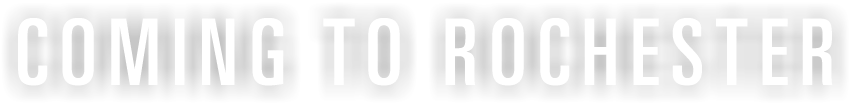 COMING TO ROCHESTER